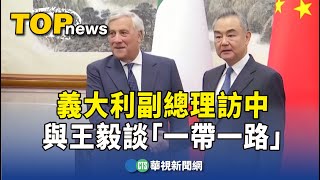 TOP news

義大利副總理訪中
與王毅談「一帶一路」

CTS 華視新聞網